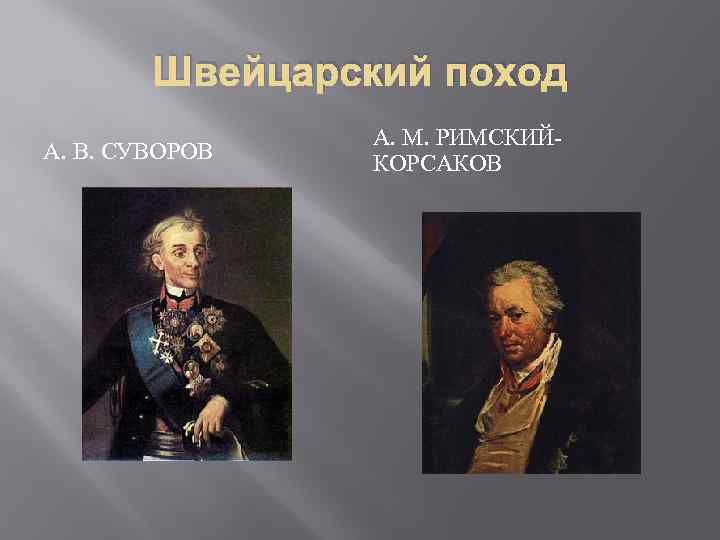 Швейцарский поход

А. В. СУВОРОВ

А. М. РИМСКИЙ-КОРСАКОВ